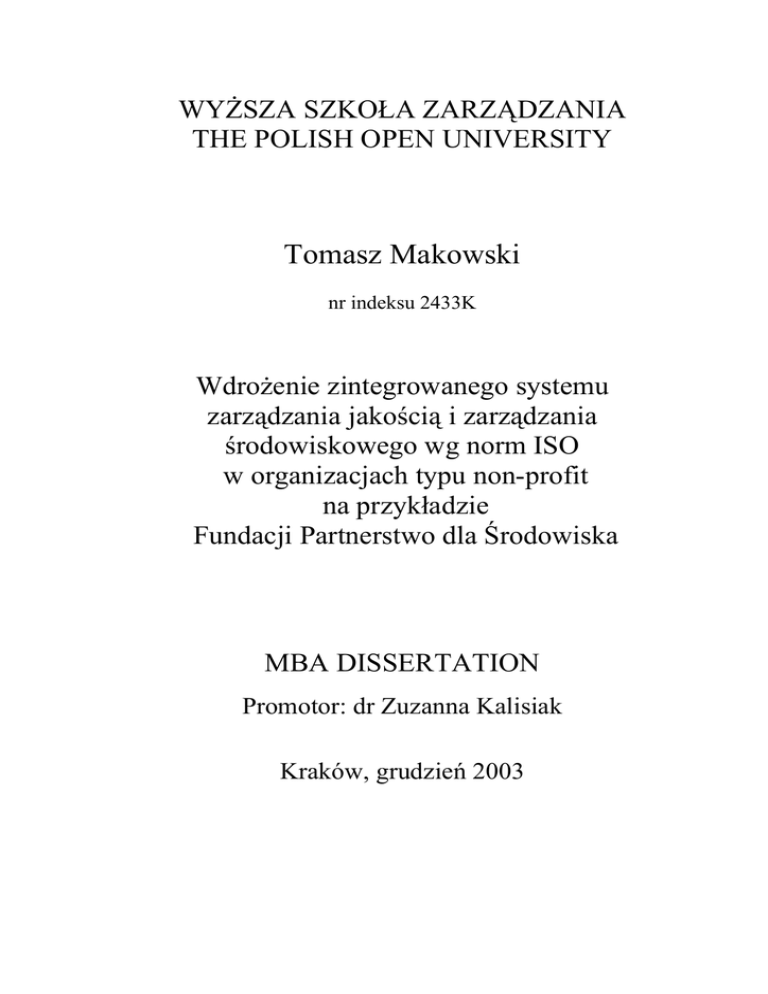 WYŻSZA SZKOŁA ZARZĄDZANIA
THE POLISH OPEN UNIVERSITY

Tomasz Makowski

nr indeksu 2433K

Wdrożenie zintegrowanego systemu zarządzania jakością i zarządzania środowiskowego wg norm ISO w organizacjach typu non-profit na przykładzie Fundacji Partnerstwo dla Środowiska

MBA DISSERTATION

Promotor: dr Zuzanna Kalisiak

Kraków, grudzień 2003